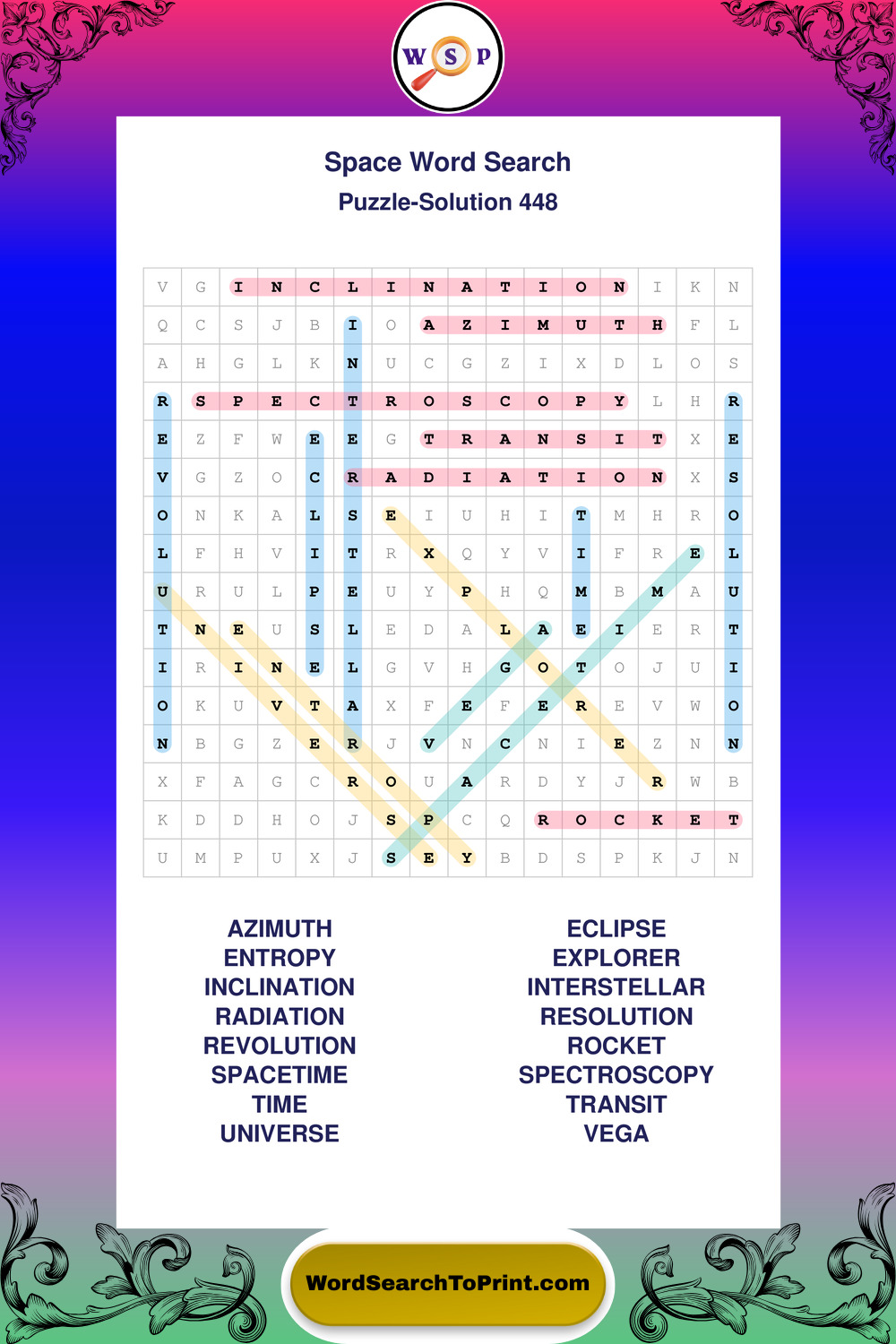 W S P

Space Word Search

Puzzle-Solution 448

| V | G | I | N | C | L | I | N | A | T | I | O | N | I | K | N |
|---|---|---|---|---|---|---|---|---|---|---|---|---|---|---|---|
| Q | C | S | J | B | I | O | A | Z | I | M | U | T | H | F | L |
| A | H | G | L | K | N | U | C | G | Z | I | X | D | L | O | S |
| R | S | P | E | C | T | R | O | S | C | O | P | Y | L | H | R |
| E | Z | F | W | E | E | G | T | R | A | N | S | I | T | X | E |
| V | G | Z | O | C | R | A | D | I | A | T | I | O | N | X | S |
| O | N | K | A | L | S | E | I | U | H | I | T | M | H | R | O |
| L | F | H | V | I | T | R | X | Q | Y | V | I | F | R | E | L |
| U | R | U | L | P | E | U | Y | P | H | Q | M | B | M | A | U |
| T | N | E | U | S | L | E | D | A | L | A | E | I | E | R | T |
| I | R | I | N | E | L | G | V | H | G | O | T | O | J | U | I |
| O | K | U | V | T | A | X | F | E | F | E | R | E | V | W | O |
| N | B | G | Z | E | R | J | V | N | C | N | I | E | Z | N | N |
| X | F | A | G | C | R | O | U | A | R | D | Y | J | R | W | B |
| K | D | D | H | O | J | S | P | C | Q | R | O | C | K | E | T |
| U | M | P | U | X | J | S | E | Y | B | D | S | P | K | J | N |

AZIMUTH
ENTROPY
INCLINATION
RADIATION
REVOLUTION
SPACETIME
TIME
UNIVERSE

ECLIPSE
EXPLORER
INTERSTELLAR
RESOLUTION
ROCKET
SPECTROSCOPY
TRANSIT
VEGA

WordSearchToPrint.com